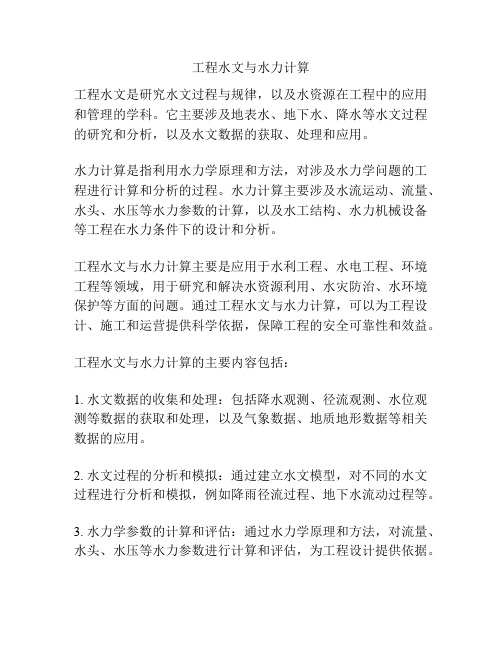 工程水文与水力计算

工程水文是研究水文过程与规律，以及水资源在工程中的应用和管理的学科。它主要涉及地表水、地下水、降水等水文过程的研究和分析，以及水文数据的获取、处理和应用。

水力计算是指利用水力学原理和方法，对涉及水力学问题的工程进行计算和分析的过程。水力计算主要涉及水流运动、流量、水头、水压等水力参数的计算，以及水工结构、水力机械设备等工程在水力条件下的设计和分析。

工程水文与水力计算主要是应用于水利工程、水电工程、环境工程等领域，用于研究和解决水资源利用、水灾防治、水环境保护等方面的问题。通过工程水文与水力计算，可以为工程设计、施工和运营提供科学依据，保障工程的安全可靠性和效益。

工程水文与水力计算的主要内容包括：

1. 水文数据的收集和处理：包括降水观测、径流观测、水位观测等数据的获取和处理，以及气象数据、地质地形数据等相关数据的应用。

2. 水文过程的分析和模拟：通过建立水文模型，对不同的水文过程进行分析和模拟，例如降雨径流过程、地下水流动过程等。

3. 水力学参数的计算和评估：通过水力学原理和方法，对流量、水头、水压等水力参数进行计算和评估，为工程设计提供依据。